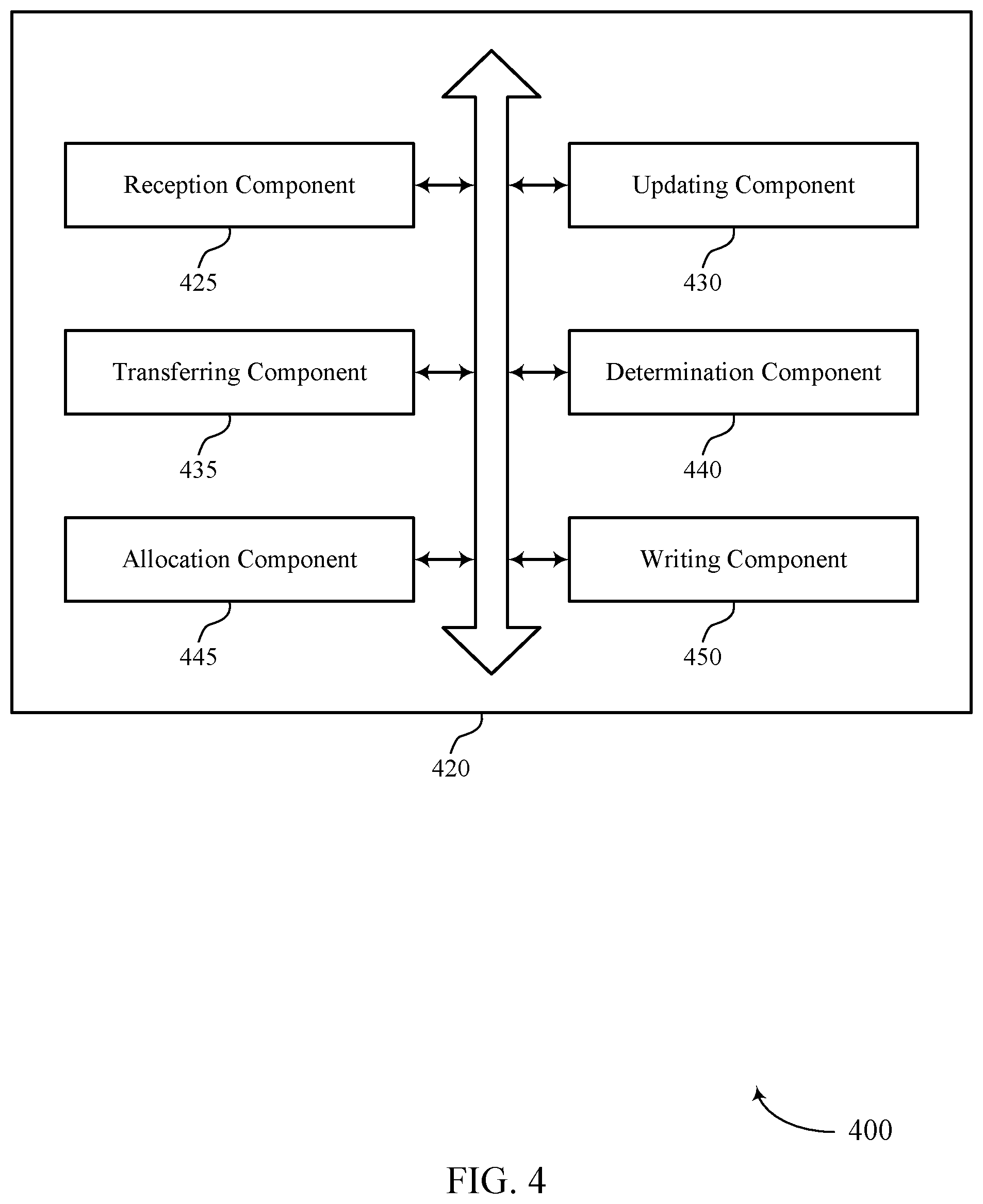 Reception Component

425

Updating Component

430

Transferring Component

435

Determination Component

440

Allocation Component

445

Writing Component

450

420

400

FIG. 4